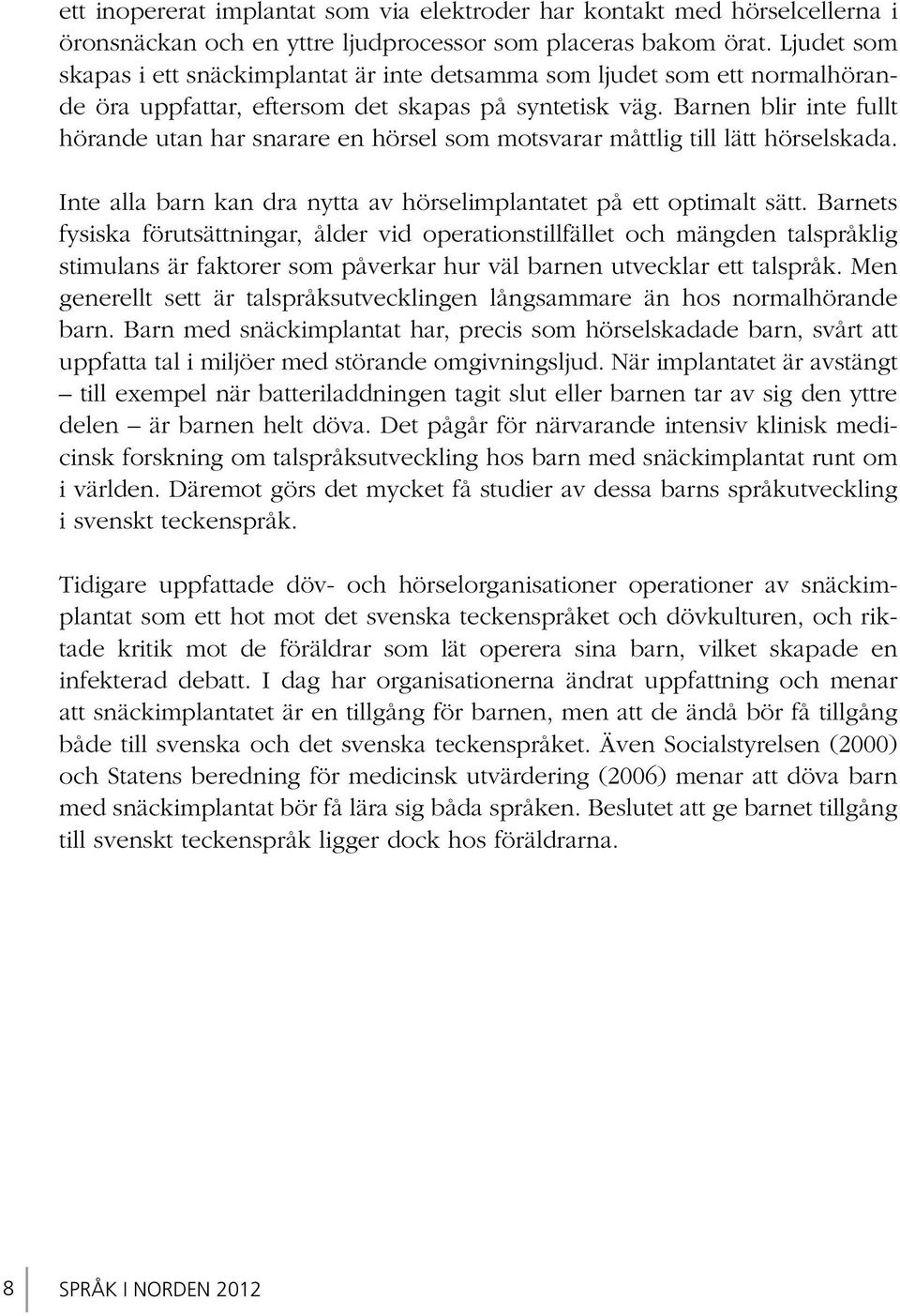 ett inopererat implantat som via elektroder har kontakt med hörselcellerna i öronsnäckan och en yttre ljudprocessor som placeras bakom örat. Ljudet som skapas i ett snäckimplantat är inte detsamma som ljudet som ett normalhörande öra uppfattar, eftersom det skapas på syntetisk väg. Barnen blir inte fullt hörande utan har snarare en hörsel som motsvarar måttlig till lätt hörselskada.

Inte alla barn kan dra nytta av hörselimplantatet på ett optimalt sätt. Barnets fysiska förutsättningar, ålder vid operationstillfället och mängden talspråklig stimulans är faktorer som påverkar hur väl barnen utvecklar ett talspråk. Men generellt sett är talspråksutvecklingen långsammare än hos normalhörande barn. Barn med snäckimplantat har, precis som hörselskadade barn, svårt att uppfatta tal i miljöer med störande omgivningsljud. När implantatet är avstängt – till exempel när batteriladdningen tagit slut eller barnen tar av sig den yttre delen – är barnen helt döva. Det pågår för närvarande intensiv klinisk medicinsk forskning om talspråksutveckling hos barn med snäckimplantat runt om i världen. Däremot görs det mycket få studier av dessa barns språkutveckling i svenskt teckenspråk.

Tidigare uppfattade döv- och hörselorganisationer operationer av snäckimplantat som ett hot mot det svenska teckenspråket och dövkulturen, och riktade kritik mot de föräldrar som lät operera sina barn, vilket skapade en infekterad debatt. I dag har organisationerna ändrat uppfattning och menar att snäckimplantatet är en tillgång för barnen, men att de ändå bör få tillgång både till svenska och det svenska teckenspråket. Även Socialstyrelsen (2000) och Statens beredning för medicinsk utvärdering (2006) menar att döva barn med snäckimplantat bör få lära sig båda språken. Beslutet att ge barnet tillgång till svenskt teckenspråk ligger dock hos föräldrarna.

8 SPRÅK I NORDEN 2012